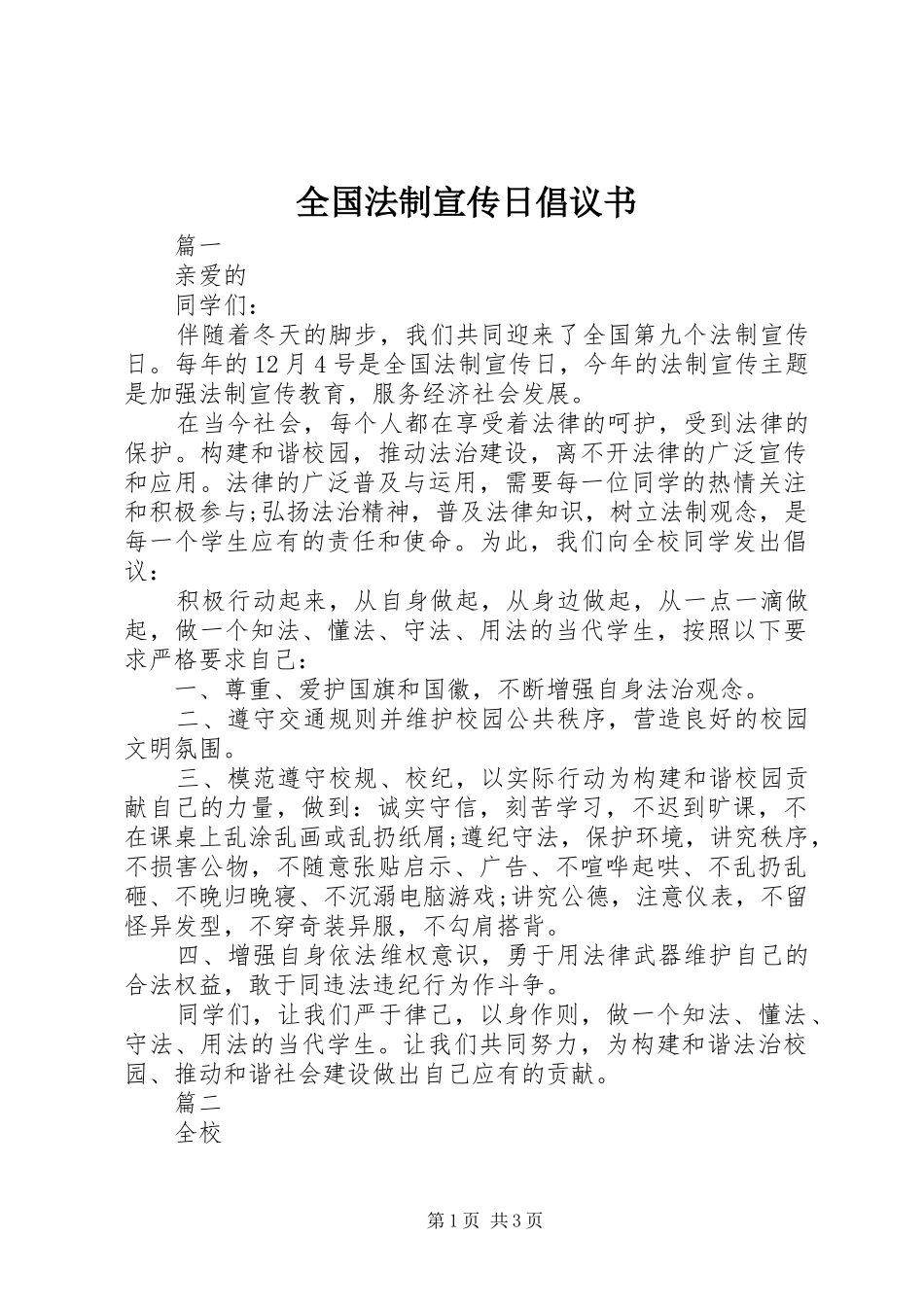 全国法制宣传日倡议书

篇一

亲爱的

同学们：

伴随着冬天的脚步，我们共同迎来了全国第九个法制宣传日。每年的12月4号是全国法制宣传日，今年的法制宣传主题是加强法制宣传教育，服务经济社会发展。

在当今社会，每个人都在享受着法律的呵护，受到法律的保护。构建和谐校园，推动法治建设，离不开法律的广泛宣传和应用。法律的广泛普及与运用，需要每一位同学的热情关注和积极参与;弘扬法治精神，普及法律知识，树立法制观念，是每一个学生应有的责任和使命。为此，我们向全校同学发出倡议：

积极行动起来，从自身做起，从身边做起，从一点一滴做起，做一个知法、懂法、守法、用法的当代学生，按照以下要求严格要求自己：

一、尊重、爱护国旗和国徽，不断增强自身法治观念。

二、遵守交通规则并维护校园公共秩序，营造良好的校园文明氛围。

三、模范遵守校规、校纪，以实际行动为构建和谐校园贡献自己的力量，做到：诚实守信，刻苦学习，不迟到旷课，不在课桌上乱涂乱画或乱扔纸屑;遵纪守法，保护环境，讲究秩序，不损害公物，不随意张贴启示、广告、不喧哗起哄、不乱扔乱砸、不晚归晚寝、不沉溺电脑游戏;讲究公德，注意仪表，不留怪异发型，不穿奇装异服，不勾肩搭背。

四、增强自身依法维权意识，勇于用法律武器维护自己的合法权益，敢于同违法违纪行为作斗争。

同学们，让我们严于律己，以身作则，做一个知法、懂法、守法、用法的当代学生。让我们共同努力，为构建和谐法治校园、推动和谐社会建设做出自己应有的贡献。

篇二

全校

第1页 共3页